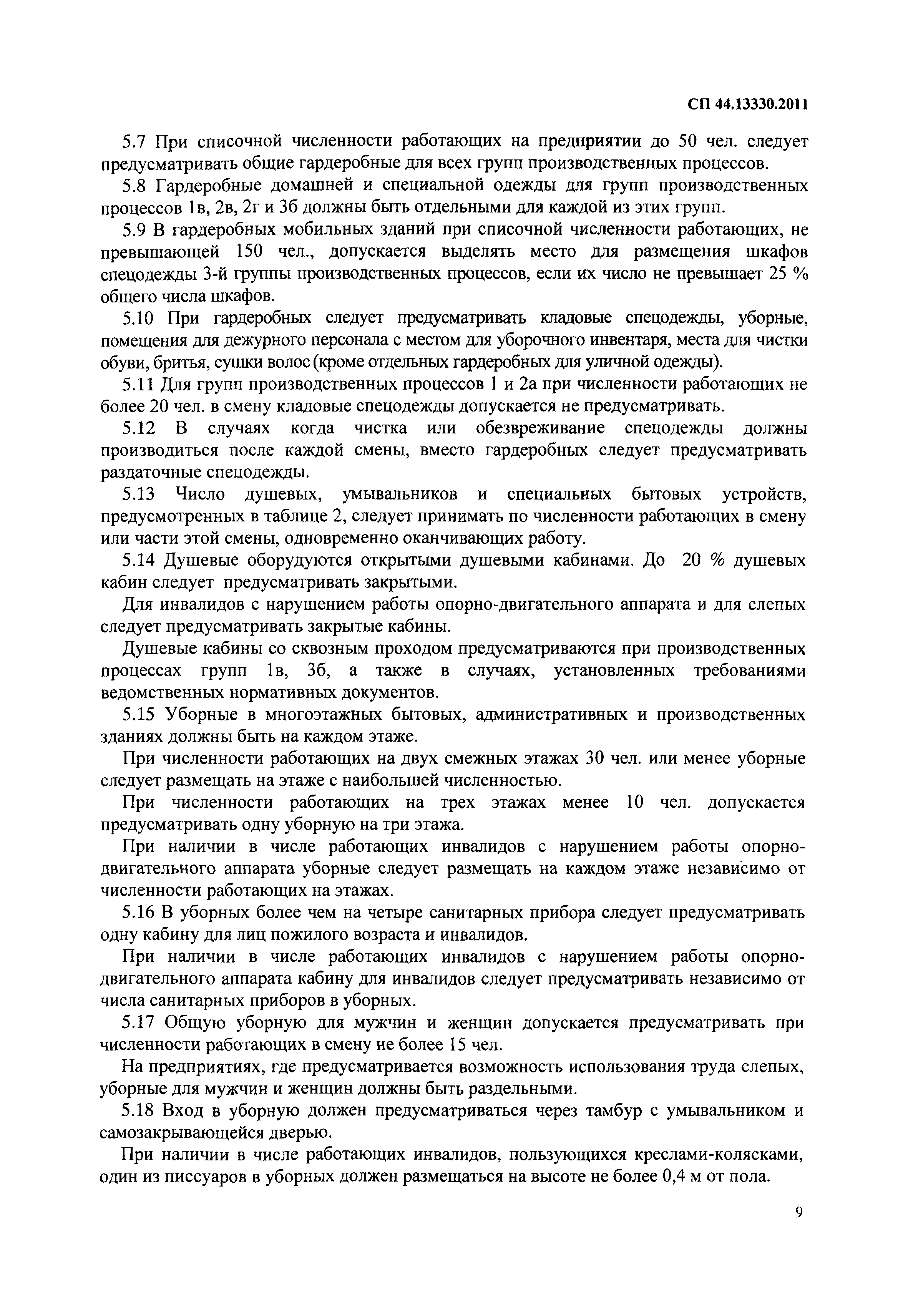 СП 44.13330.2011

5.7 При списочной численности работающих на предприятии до 50 чел. следует предусматривать общие гардеробные для всех групп производственных процессов.

5.8 Гардеробные домашней и специальной одежды для групп производственных процессов 1в, 2в, 2г и 3б должны быть отдельными для каждой из этих групп.

5.9 В гардеробных мобильных зданий при списочной численности работающих, не превышающей 150 чел., допускается выделять место для размещения шкафов спецодежды 3-й группы производственных процессов, если их число не превышает 25 % общего числа шкафов.

5.10 При гардеробных следует предусматривать кладовые спецодежды, уборные, помещения для дежурного персонала с местом для уборочного инвентаря, места для чистки обуви, бритья, сушки волос (кроме отдельных гардеробных для уличной одежды).

5.11 Для групп производственных процессов 1 и 2а при численности работающих не более 20 чел. в смену кладовые спецодежды допускается не предусматривать.

5.12 В случаях когда чистка или обезвреживание спецодежды должны производиться после каждой смены, вместо гардеробных следует предусматривать раздаточные спецодежды.

5.13 Число душевых, умывальников и специальных бытовых устройств, предусмотренных в таблице 2, следует принимать по численности работающих в смену или части этой смены, одновременно оканчивающих работу.

5.14 Душевые оборудуются открытыми душевыми кабинами. До 20 % душевых кабин следует предусматривать закрытыми.

Для инвалидов с нарушением работы опорно-двигательного аппарата и для слепых следует предусматривать закрытые кабины.

Душевые кабины со сквозным проходом предусматриваются при производственных процессах групп 1в, 3б, а также в случаях, установленных требованиями ведомственных нормативных документов.

5.15 Уборные в многоэтажных бытовых, административных и производственных зданиях должны быть на каждом этаже.

При численности работающих на двух смежных этажах 30 чел. или менее уборные следует размещать на этаже с наибольшей численностью.

При численности работающих на трех этажах менее 10 чел. допускается предусматривать одну уборную на три этажа.

При наличии в числе работающих инвалидов с нарушением работы опорно-двигательного аппарата уборные следует размещать на каждом этаже независимо от численности работающих на этажах.

5.16 В уборных более чем на четыре санитарных прибора следует предусматривать одну кабину для лиц пожилого возраста и инвалидов.

При наличии в числе работающих инвалидов с нарушением работы опорно-двигательного аппарата кабину для инвалидов следует предусматривать независимо от числа санитарных приборов в уборных.

5.17 Общую уборную для мужчин и женщин допускается предусматривать при численности работающих в смену не более 15 чел.

На предприятиях, где предусматривается возможность использования труда слепых, уборные для мужчин и женщин должны быть раздельными.

5.18 Вход в уборную должен предусматриваться через тамбур с умывальником и самозакрывающейся дверью.

При наличии в числе работающих инвалидов, пользующихся креслами-колясками, один из писсуаров в уборных должен размещаться на высоте не более 0,4 м от пола.

9